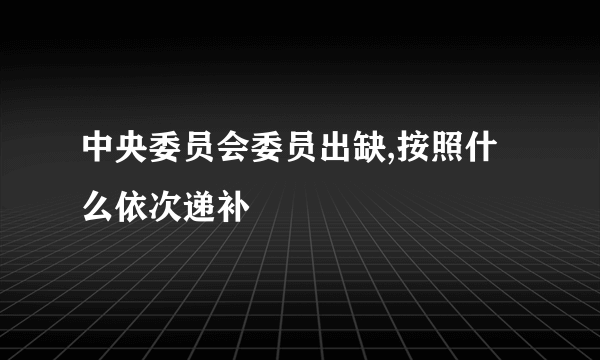 中央委员会委员出缺,按照什么依次递补